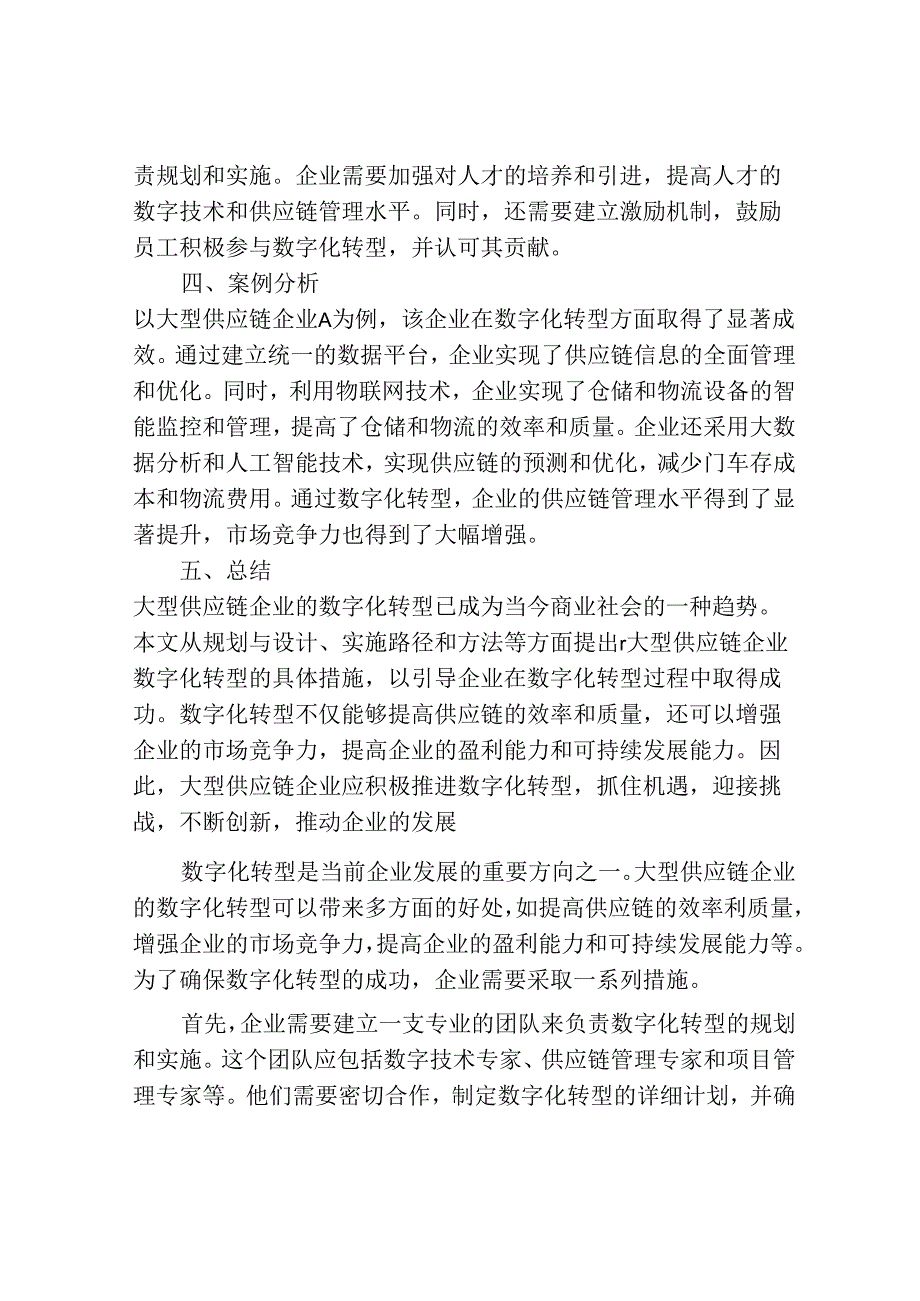 责规划和实施。企业需要加强对人才的培养和引进，提高人才的数字技术和供应链管理水平。同时，还需要建立激励机制，鼓励员工积极参与数字化转型，并认可其贡献。

四、案例分析

以大型供应链企业A为例，该企业在数字化转型方面取得了显著成效。通过建立统一的数据平台，企业实现了供应链信息的全面管理和优化。同时，利用物联网技术，企业实现了仓储和物流设备的智能监控和管理，提高了仓储和物流的效率和质量。企业还采用大数据分析和人工智能技术，实现供应链的预测和优化，减少门车存成本和物流费用。通过数字化转型，企业的供应链管理水平得到了显著提升，市场竞争力也得到了大幅增强。

五、总结

大型供应链企业的数字化转型已成为当今商业社会的一种趋势。本文从规划与设计、实施路径和方法等方面提出r大型供应链企业数字化转型的具体措施，以引导企业在数字化转型过程中取得成功。数字化转型不仅能够提高供应链的效率和质量，还可以增强企业的市场竞争力，提高企业的盈利能力和可持续发展能力。因此，大型供应链企业应积极推进数字化转型，抓住机遇，迎接挑战，不断创新，推动企业的发展

数字化转型是当前企业发展的重要方向之一。大型供应链企业的数字化转型可以带来多方面的好处，如提高供应链的效率利质量，增强企业的市场竞争力，提高企业的盈利能力和可持续发展能力等。为了确保数字化转型的成功，企业需要采取一系列措施。

首先，企业需要建立一支专业的团队来负责数字化转型的规划和实施。这个团队应包括数字技术专家、供应链管理专家和项目管理专家等。他们需要密切合作，制定数字化转型的详细计划，并确